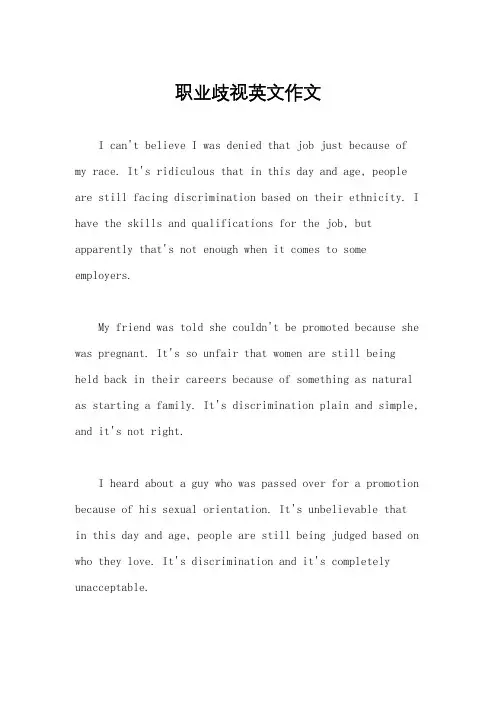 职业歧视英文作文

I can't believe I was denied that job just because of my race. It's ridiculous that in this day and age, people are still facing discrimination based on their ethnicity. I have the skills and qualifications for the job, but apparently that's not enough when it comes to some employers.

My friend was told she couldn't be promoted because she was pregnant. It's so unfair that women are still being held back in their careers because of something as natural as starting a family. It's discrimination plain and simple, and it's not right.

I heard about a guy who was passed over for a promotion because of his sexual orientation. It's unbelievable that in this day and age, people are still being judged based on who they love. It's discrimination and it's completely unacceptable.